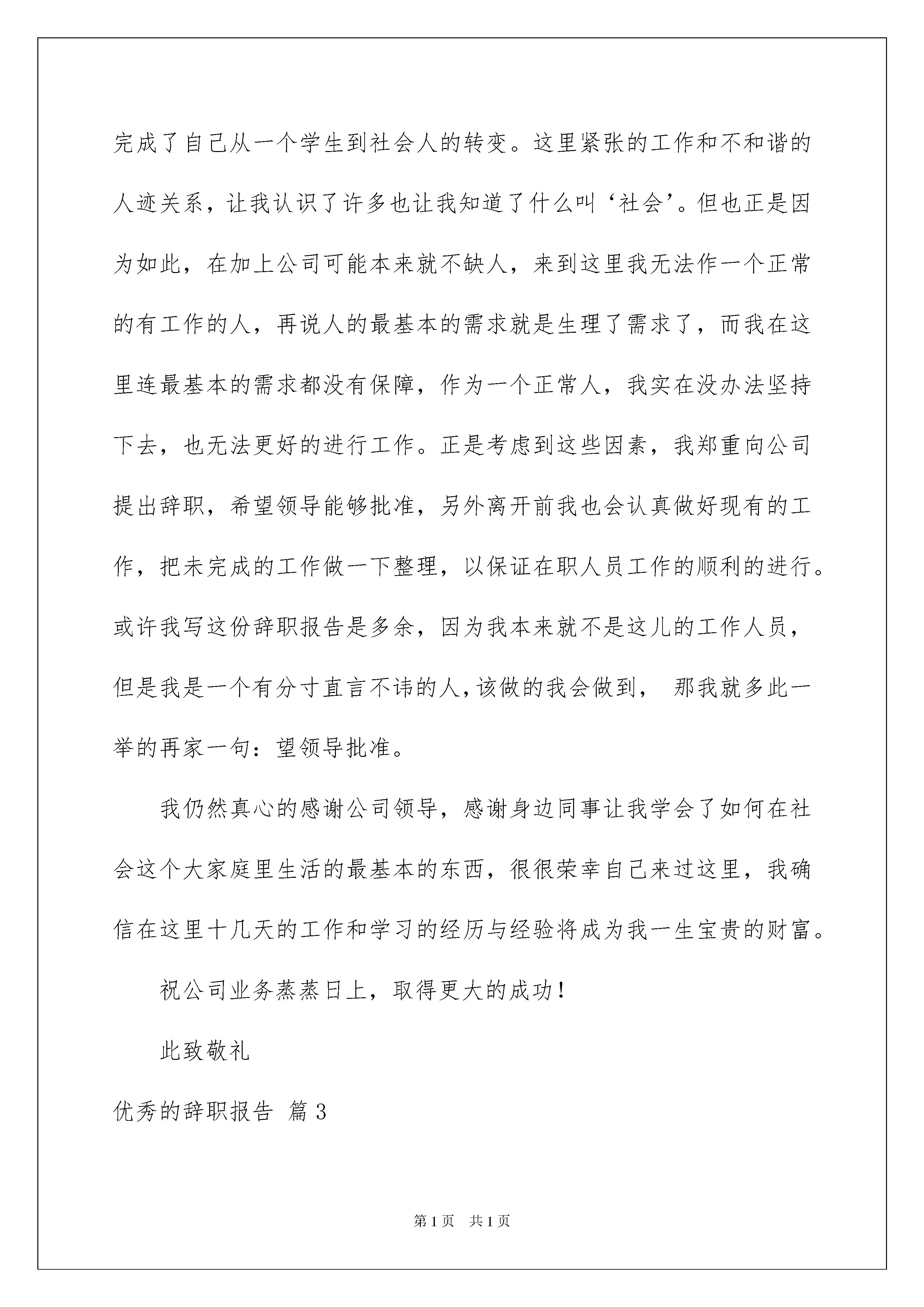 完成了自己从一个学生到社会人的转变。这里紧张的工作和不和谐的人迹关系，让我认识了许多也让我知道了什么叫‘社会’。但也正是因为如此，在加上公司可能本来就不缺人，来到这里我无法作一个正常的有工作的人，再说人的最基本的需求就是生理了需求了，而我在这里连最基本的需求都没有保障，作为一个正常人，我实在没办法坚持下去，也无法更好的进行工作。正是考虑到这些因素，我郑重向公司提出辞职，希望领导能够批准，另外离开前我也会认真做好现有的工作，把未完成的工作做一下整理，以保证在职人员工作的顺利的进行。或许我写这份辞职报告是多余，因为我本来就不是这儿的工作人员，但是我是一个有分寸直言不讳的人,该做的我会做到， 那我就多此一举的再家一句：望领导批准。

我仍然真心的感谢公司领导，感谢身边同事让我学会了如何在社会这个大家庭里生活的最基本的东西，很很荣幸自己来过这里，我确信在这里十几天的工作和学习的经历与经验将成为我一生宝贵的财富。

祝公司业务蒸蒸日上，取得更大的成功！

此致敬礼

优秀的辞职报告 篇3

第1页 共1页